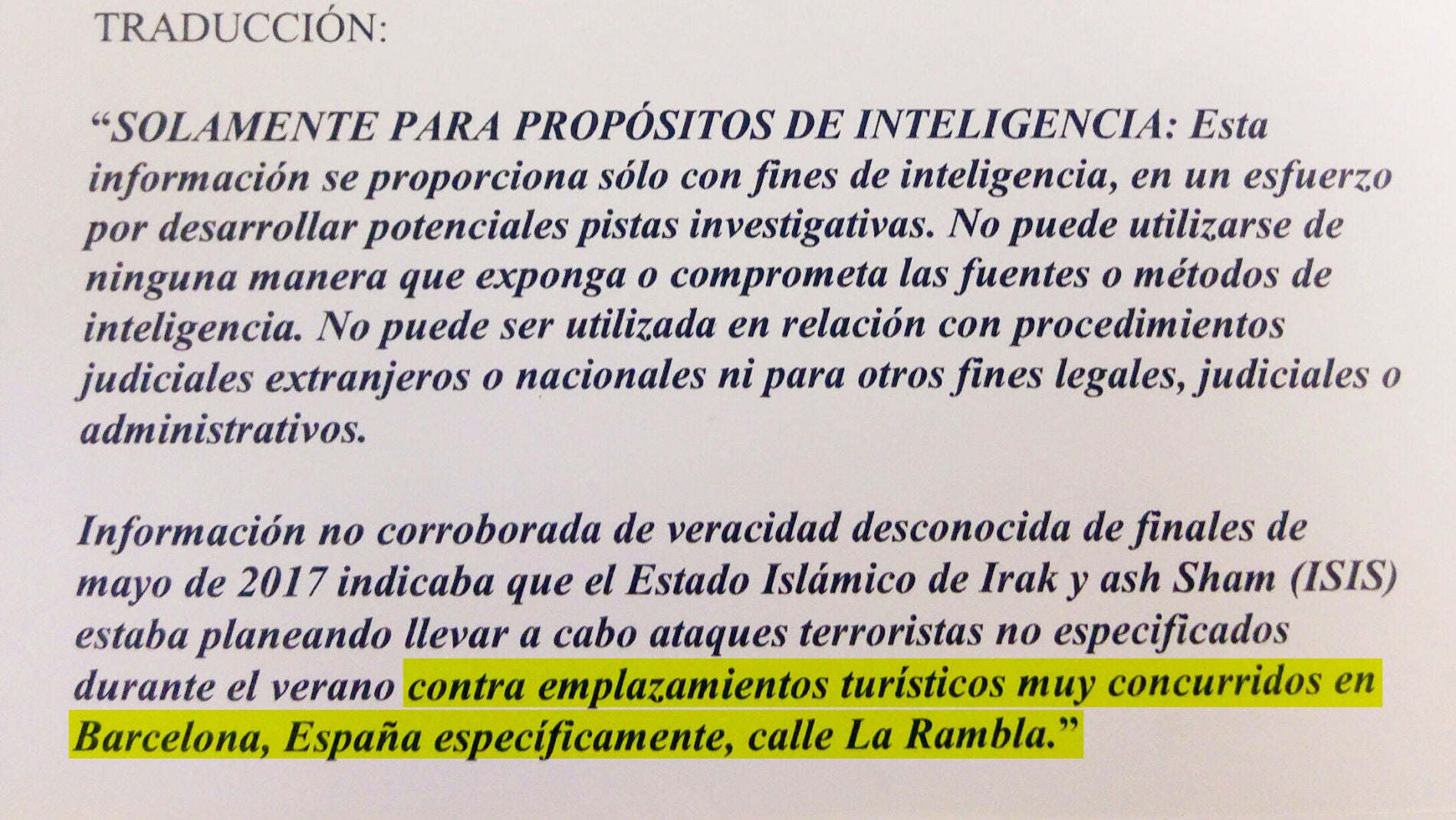 TRADUCCIÓN:

"SOLAMENTE PARA PROPÓSITOS DE INTELIGENCIA: Esta información se proporciona sólo con fines de inteligencia, en un esfuerzo por desarrollar potenciales pistas investigativas. No puede utilizarse de ninguna manera que exponga o comprometa las fuentes o métodos de inteligencia. No puede ser utilizada en relación con procedimientos judiciales extranjeros o nacionales ni para otros fines legales, judiciales o administrativos.

Información no corroborada de veracidad desconocida de finales de mayo de 2017 indicaba que el Estado Islámico de Irak y ash Sham (ISIS) estaba planeando llevar a cabo ataques terroristas no especificados durante el verano contra emplazamientos turísticos muy concurridos en Barcelona, España específicamente, calle La Rambla."